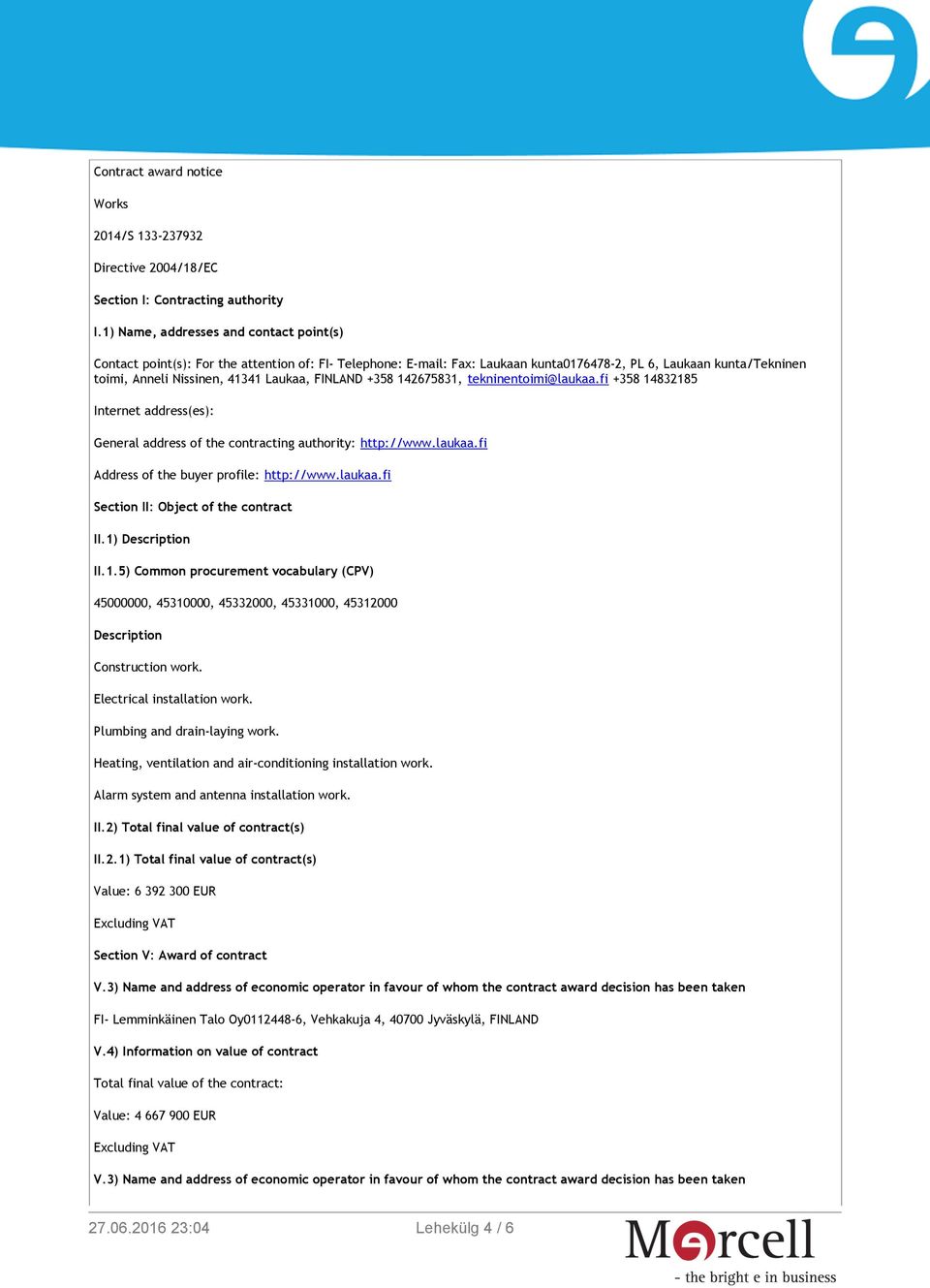 Contract award notice

Works

2014/S 133-237932

Directive 2004/18/EC

Section I: Contracting authority

I.1) Name, addresses and contact point(s)

Contact point(s): For the attention of: FI- Telephone: E-mail: Fax: Laukaan kunta0176478-2, PL 6, Laukaan kunta/Tekninen toimi, Anneli Nissinen, 41341 Laukaa, FINLAND +358 142675831, tekninentoimi@laukaa.fi +358 14832185

Internet address(es):

General address of the contracting authority: http://www.laukaa.fi

Address of the buyer profile: http://www.laukaa.fi

Section II: Object of the contract

II.1) Description

II.1.5) Common procurement vocabulary (CPV)

45000000, 45310000, 45332000, 45331000, 45312000

Description

Construction work.

Electrical installation work.

Plumbing and drain-laying work.

Heating, ventilation and air-conditioning installation work.

Alarm system and antenna installation work.

II.2) Total final value of contract(s)

II.2.1) Total final value of contract(s)

Value: 6 392 300 EUR

Excluding VAT

Section V: Award of contract

V.3) Name and address of economic operator in favour of whom the contract award decision has been taken

FI- Lemminkäinen Talo Oy0112448-6, Vehkakuja 4, 40700 Jyväskylä, FINLAND

V.4) Information on value of contract

Total final value of the contract:

Value: 4 667 900 EUR

Excluding VAT

V.3) Name and address of economic operator in favour of whom the contract award decision has been taken

27.06.2016 23:04

Lehekülg 4 / 6

Mercell

- the bright e in business